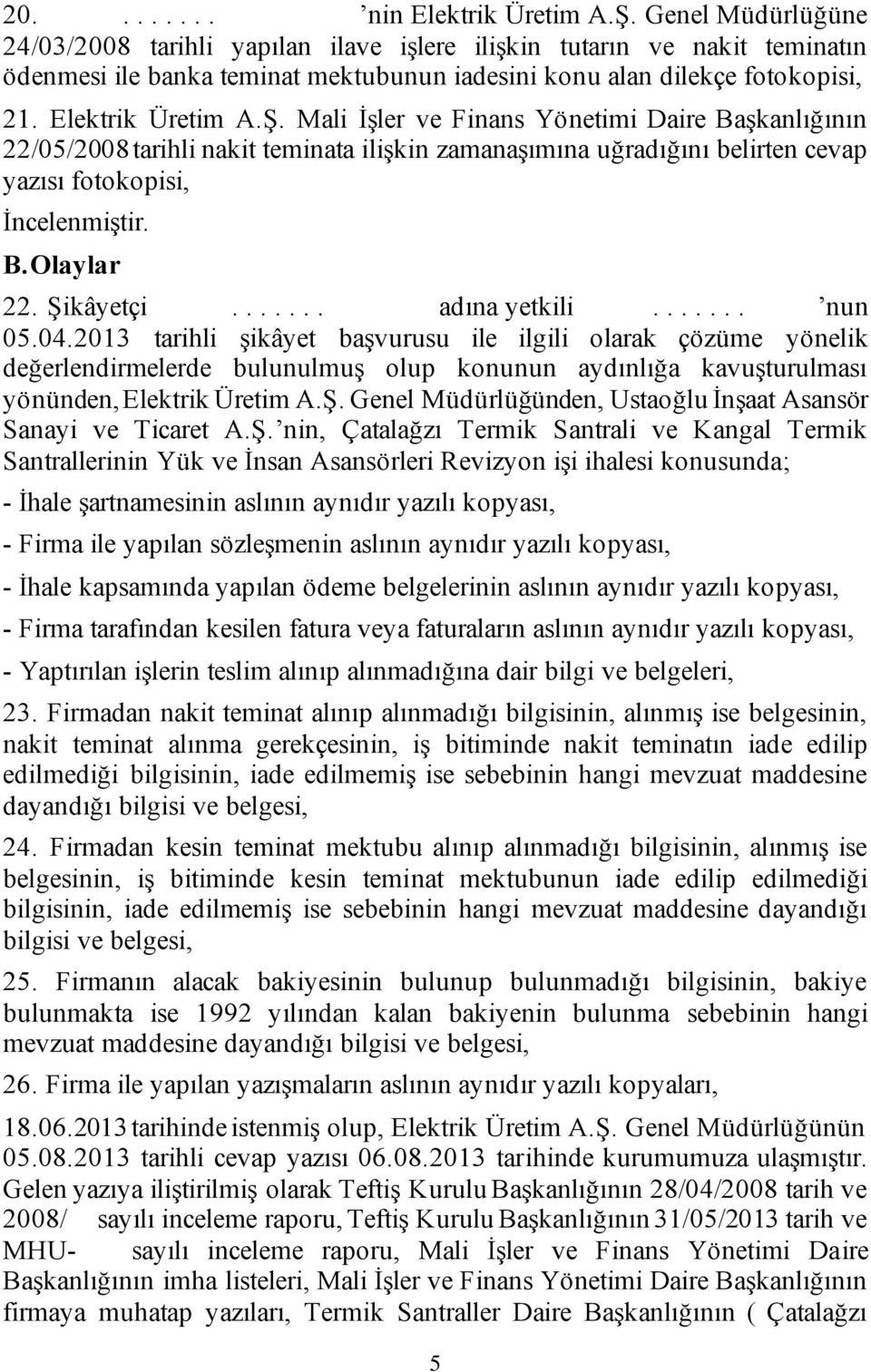 20. ....... 'nin Elektrik Üretim A.Ş. Genel Müdürlüğüne 24/03/2008 tarihli yapılan ilave işlere ilişkin tutarın ve nakit teminatın ödenmesi ile banka teminat mektubunun iadesini konu alan dilekçe fotokopisi,

21. Elektrik Üretim A.Ş. Mali İşler ve Finans Yönetimi Daire Başkanlığının 22/05/2008 tarihli nakit teminata ilişkin zamanaşımına uğradığını belirten cevap yazısı fotokopisi,

İncelenmiştir.

B. Olaylar

22. Şikâyetçi ....... adına yetkili ....... 'nun 05.04.2013 tarihli şikâyet başvurusu ile ilgili olarak çözüme yönelik değerlendirmelerde bulunulmuş olup konunun aydınlığa kavuşturulması yönünden, Elektrik Üretim A.Ş. Genel Müdürlüğünden, Ustaoğlu İnşaat Asansör Sanayi ve Ticaret A.Ş.'nin, Çatalağzı Termik Santrali ve Kangal Termik Santrallerinin Yük ve İnsan Asansörleri Revizyon işi ihalesi konusunda;

- İhale şartnamesinin aslının aynıdır yazılı kopyası,

- Firma ile yapılan sözleşmenin aslının aynıdır yazılı kopyası,

- İhale kapsamında yapılan ödeme belgelerinin aslının aynıdır yazılı kopyası,

- Firma tarafından kesilen fatura veya faturaların aslının aynıdır yazılı kopyası,

- Yaptırılan işlerin teslim alınıp alınmadığına dair bilgi ve belgeleri,

23. Firmadan nakit teminat alınıp alınmadığı bilgisinin, alınmış ise belgesinin, nakit teminat alınma gerekçesinin, iş bitiminde nakit teminatın iade edilip edilmediği bilgisinin, iade edilmemiş ise sebebinin hangi mevzuat maddesine dayandığı bilgisi ve belgesi,

24. Firmadan kesin teminat mektubu alınıp alınmadığı bilgisinin, alınmış ise belgesinin, iş bitiminde kesin teminat mektubunun iade edilip edilmediği bilgisinin, iade edilmemiş ise sebebinin hangi mevzuat maddesine dayandığı bilgisi ve belgesi,

25. Firmanın alacak bakiyesinin bulunup bulunmadığı bilgisinin, bakiye bulunmakta ise 1992 yılından kalan bakiyenin bulunma sebebinin hangi mevzuat maddesine dayandığı bilgisi ve belgesi,

26. Firma ile yapılan yazışmaların aslının aynıdır yazılı kopyaları,

18.06.2013 tarihinde istenmiş olup, Elektrik Üretim A.Ş. Genel Müdürlüğünün 05.08.2013 tarihli cevap yazısı 06.08.2013 tarihinde kurumumuza ulaşmıştır. Gelen yazıya iliştirilmiş olarak Teftiş Kurulu Başkanlığının 28/04/2008 tarih ve 2008/ sayılı inceleme raporu, Teftiş Kurulu Başkanlığının 31/05/2013 tarih ve MHU- sayılı inceleme raporu, Mali İşler ve Finans Yönetimi Daire Başkanlığının imha listeleri, Mali İşler ve Finans Yönetimi Daire Başkanlığının firmaya muhatap yazıları, Termik Santraller Daire Başkanlığının ( Çatalağzı

5